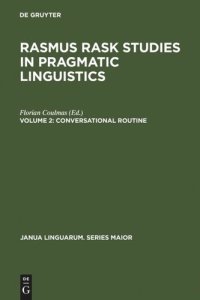 DE GRUYTER

RASMUS RASK STUDIES IN PRAGMATIC LINGUISTICS

Florian Coulmas (Ed.)
VOLUME 2: CONVERSATIONAL ROUTINE

JANUA LINGUARUM. SERIES MAIOR

DE
G